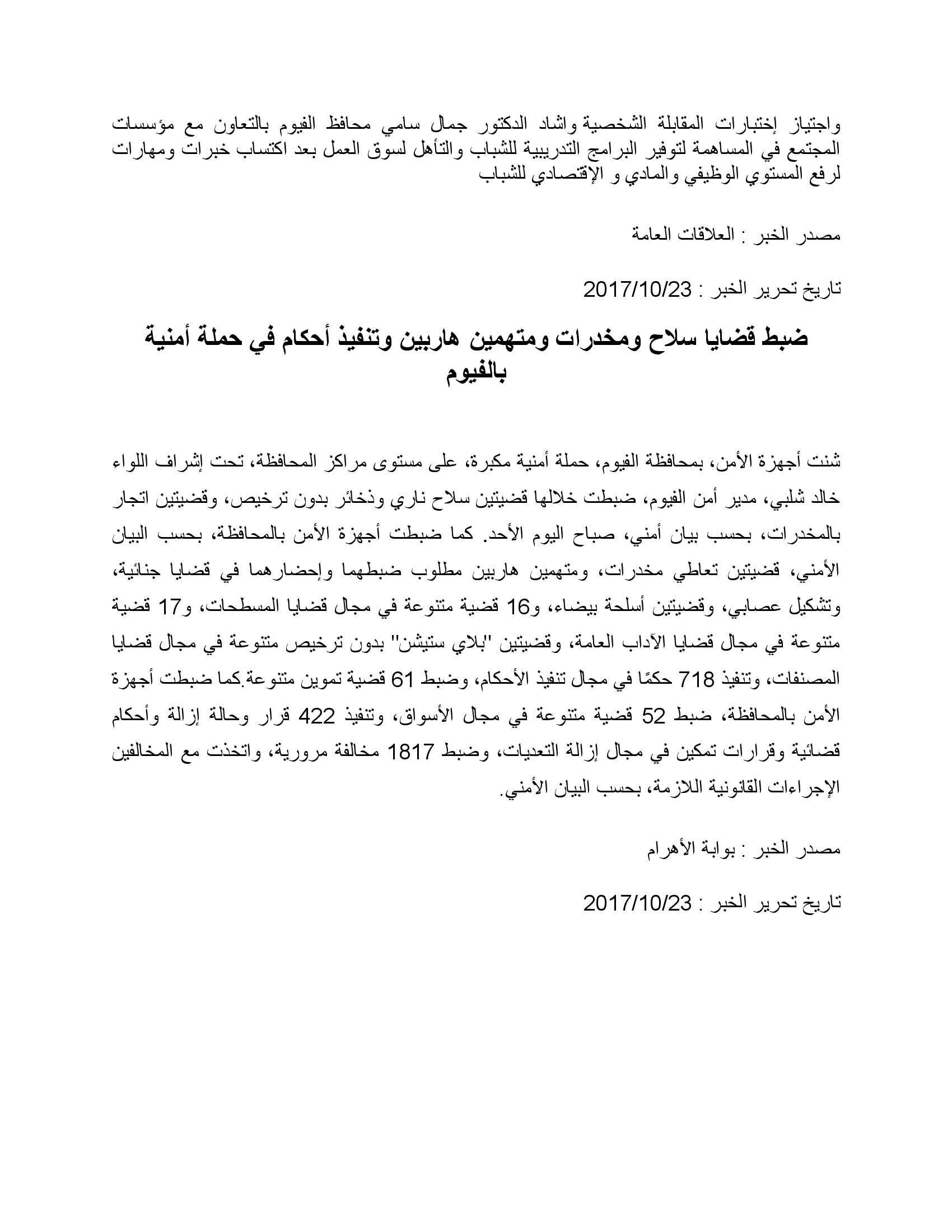 واجتياز إختبارات المقابلة الشخصية واشاد الدكتور جمال سامي محافظ الفيوم بالتعاون مع مؤسسات المجتمع في المساهمة لتوفير البرامج التدريبية للشباب والتأهل لسوق العمل بعد اكتساب خبرات ومهارات لرفع المستوي الوظيفي والمادي و الإقتصادي للشباب

مصدر الخبر : العلاقات العامة

تاريخ تحرير الخبر : 2017/10/23

ضبط قضايا سلاح ومخدرات ومتهمين هاربين وتنفيذ أحكام في حملة أمنية بالفيوم

شنت أجهزة الأمن، بمحافظة الفيوم، حملة أمنية مكبرة، على مستوى مراكز المحافظة، تحت إشراف اللواء خالد شلبي، مدير أمن الفيوم، ضبطت خلالها قضيتين سلاح ناري وذخائر بدون ترخيص، وقضيتين اتجار بالمخدرات، بحسب بيان أمني، صباح اليوم الأحد. كما ضبطت أجهزة الأمن بالمحافظة، بحسب البيان الأمني، قضيتين تعاطي مخدرات، ومتهمين هاربين مطلوب ضبطهما وإحضارهما في قضايا جنائية، وتشكيل عصابي، وقضيتين أسلحة بيضاء، و16 قضية متنوعة في مجال قضايا المسطحات، و17 قضية متنوعة في مجال قضايا الآداب العامة، وقضيتين "بلاي ستيشن" بدون ترخيص متنوعة في مجال قضايا المصنفات، وتنفيذ 718 حكمًا في مجال تنفيذ الأحكام، وضبط 61 قضية تموين متنوعة.كما ضبطت أجهزة الأمن بالمحافظة، ضبط 52 قضية متنوعة في مجال الأسواق، وتنفيذ 422 قرار وحالة إزالة وأحكام قضائية وقرارات تمكين في مجال إزالة التعديات، وضبط 1817 مخالفة مرورية، واتخذت مع المخالفين الإجراءات القانونية اللازمة، بحسب البيان الأمني.

مصدر الخبر : بوابة الأهرام

تاريخ تحرير الخبر : 2017/10/23